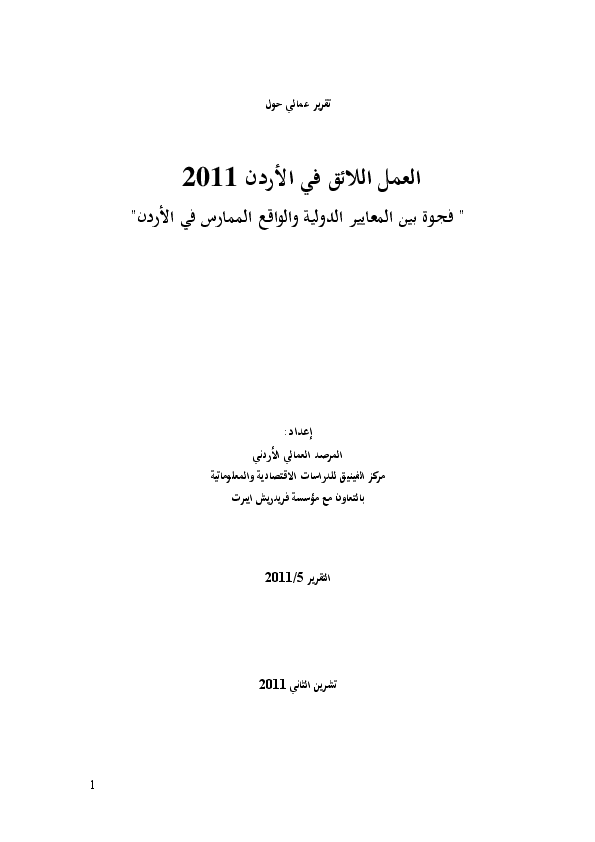 تقرير عمالي حول

العمل اللائق في الأردن 2011

" فجوة بين المعايير الدولية والواقع الممارس في الأردن"

إعداد:
المرصد العمالي الأردني
مركز الفينيق للدراسات الاقتصادية والمعلوماتية
بالتعاون مع مؤسسة فريدريش ايبرت

التقرير 2011/5

تشرين الثاني 2011

1